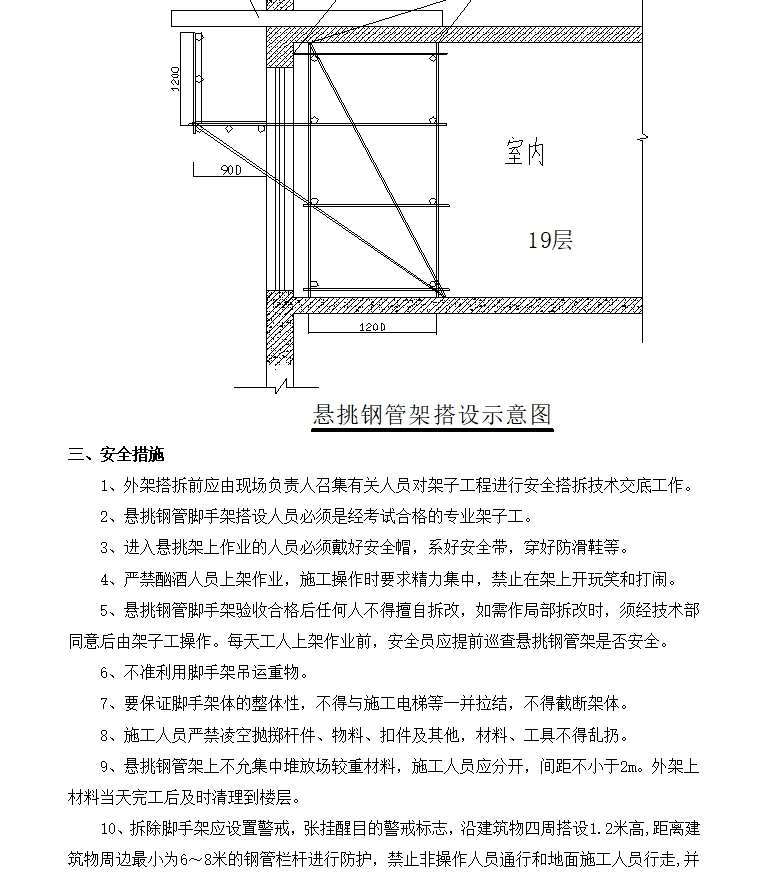 1200

900

室内

19层

1200

悬挑钢管架搭设示意图

三、安全措施

1、外架搭拆前应由现场负责人召集有关人员对架子工程进行安全搭拆技术交底工作。

2、悬挑钢管脚手架搭设人员必须是经考试合格的专业架子工。

3、进入悬挑架上作业的人员必须戴好安全帽，系好安全带，穿好防滑鞋等。

4、严禁酗酒人员上架作业，施工操作时要求精力集中，禁止在架上开玩笑和打闹。

5、悬挑钢管脚手架验收合格后任何人不得擅自拆改，如需作局部拆改时，须经技术部同意后由架子工操作。每天工人上架作业前，安全员应提前巡查悬挑钢管架是否安全。

6、不准利用脚手架吊运重物。

7、要保证脚手架体的整体性，不得与施工电梯等一并拉结，不得截断架体。

8、施工人员严禁凌空抛掷杆件、物料、扣件及其他，材料、工具不得乱扔。

9、悬挑钢管架上不允集中堆放场较重材料，施工人员应分开，间距不小于2m。外架上材料当天完工后及时清理到楼层。

10、拆除脚手架应设置警戒，张挂醒目的警戒标志，沿建筑物四周搭设1.2米高,距离建筑物周边最小为6~8米的钢管栏杆进行防护，禁止非操作人员通行和地面施工人员行走，并